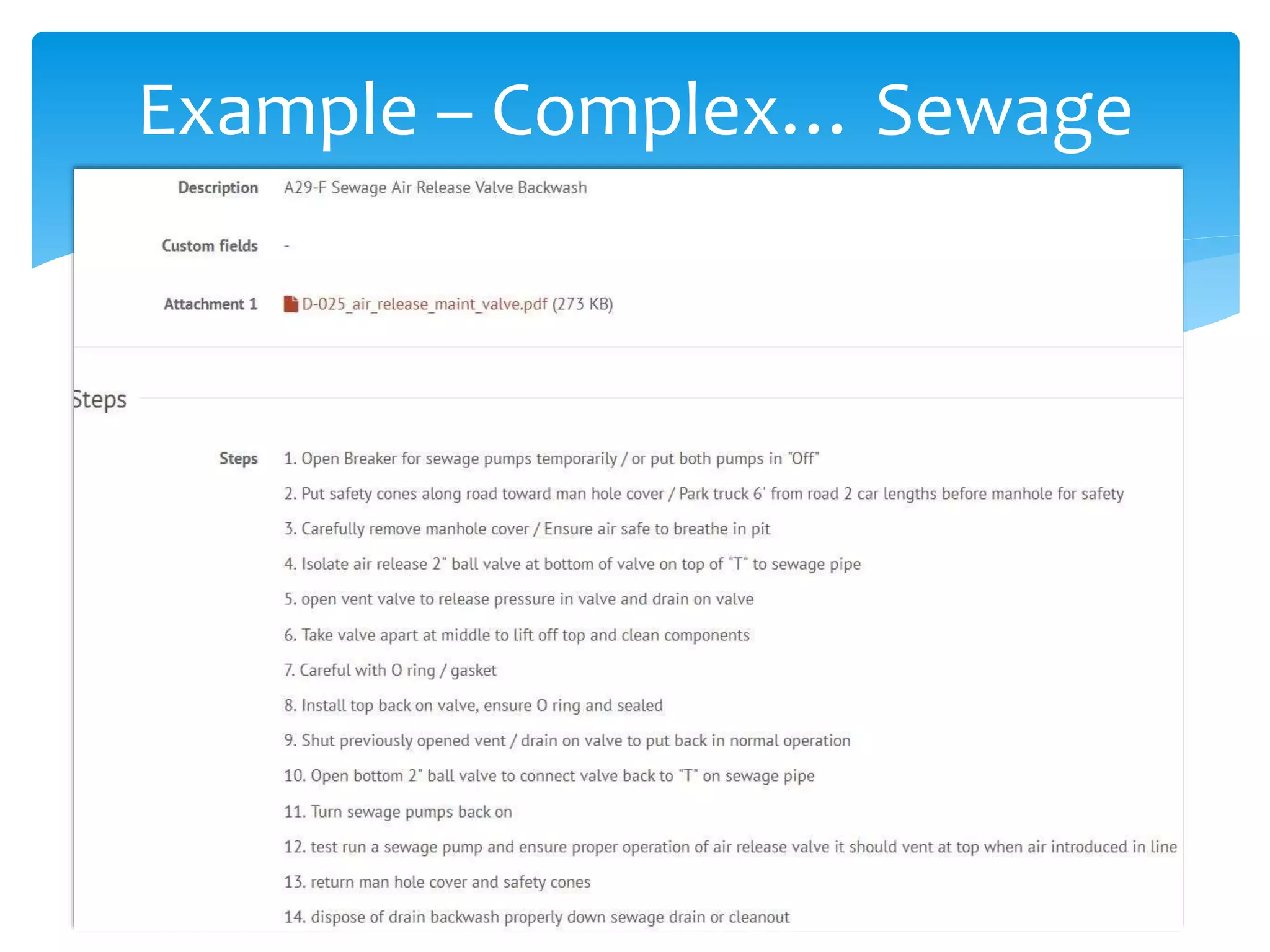 Example – Complex… Sewage

Description A29-F Sewage Air Release Valve Backwash

Custom fields -

Attachment 1 D-025_air_release_maint_valve.pdf (273 KB)

Steps

Steps
1. Open Breaker for sewage pumps temporarily / or put both pumps in "Off"
2. Put safety cones along road toward man hole cover / Park truck 6' from road 2 car lengths before manhole for safety
3. Carefully remove manhole cover / Ensure air safe to breathe in pit
4. Isolate air release 2" ball valve at bottom of valve on top of "T" to sewage pipe
5. open vent valve to release pressure in valve and drain on valve
6. Take valve apart at middle to lift off top and clean components
7. Careful with O ring / gasket
8. Install top back on valve, ensure O ring and sealed
9. Shut previously opened vent / drain on valve to put back in normal operation
10. Open bottom 2" ball valve to connect valve back to "T" on sewage pipe
11. Turn sewage pumps back on
12. test run a sewage pump and ensure proper operation of air release valve it should vent at top when air introduced in line
13. return man hole cover and safety cones
14. dispose of drain backwash properly down sewage drain or cleanout